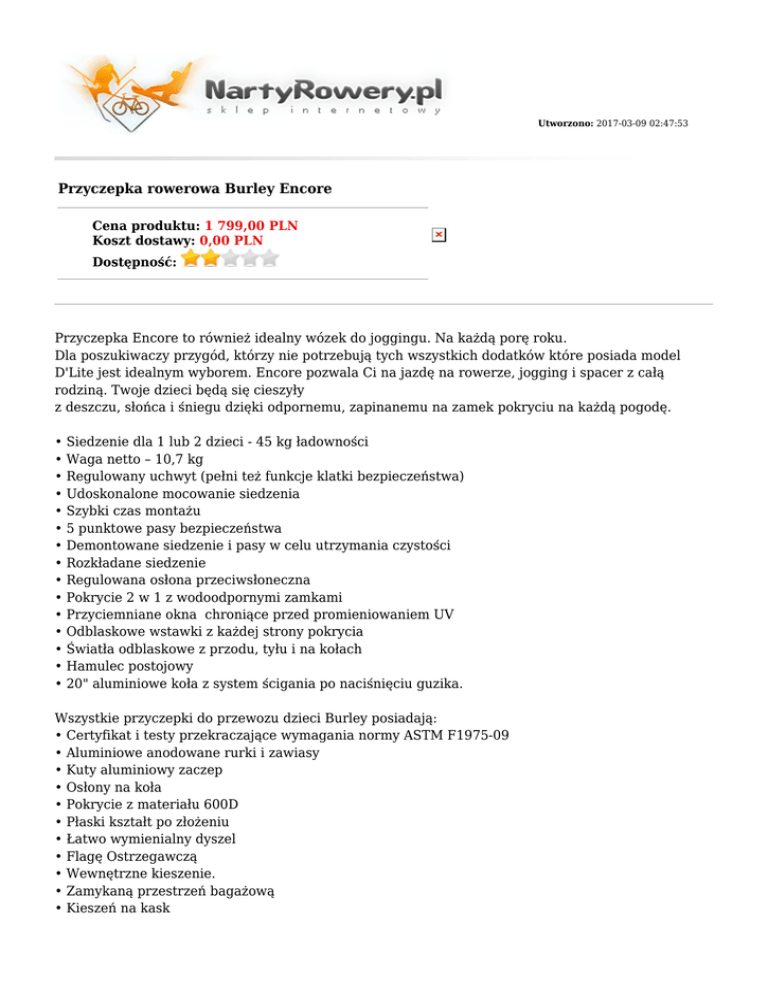 NartyRowery.pl
sklep internetowy

Utworzono: 2017-03-09 02:47:53

Przyczepka rowerowa Burley Encore

Cena produktu: 1 799,00 PLN
Koszt dostawy: 0,00 PLN
Dostępność:

Przyczepka Encore to również idealny wózek do joggingu. Na każdą porę roku.
Dla poszukiwaczy przygód, którzy nie potrzebują tych wszystkich dodatków które posiada model D'Lite jest idealnym wyborem. Encore pozwala Ci na jazdę na rowerze, jogging i spacer z całą rodziną. Twoje dzieci będą się cieszyły
z deszczu, słońca i śniegu dzięki odpornemu, zapinanemu na zamek pokryciu na każdą pogodę.

• Siedzenie dla 1 lub 2 dzieci - 45 kg ładowności
• Waga netto – 10,7 kg
• Regulowany uchwyt (pełni też funkcje klatki bezpieczeństwa)
• Udoskonalone mocowanie siedzenia
• Szybki czas montażu
• 5 punktowe pasy bezpieczeństwa
• Demontowane siedzenie i pasy w celu utrzymania czystości
• Rozkładane siedzenie
• Regulowana osłona przeciwsłoneczna
• Pokrycie 2 w 1 z wodoodpornymi zamkami
• Przyciemniane okna chroniące przed promieniowaniem UV
• Odblaskowe wstawki z każdej strony pokrycia
• Światła odblaskowe z przodu, tyłu i na kołach
• Hamulec postojowy
• 20" aluminiowe koła z system ścigania po naciśnięciu guzika.

Wszystkie przyczepki do przewozu dzieci Burley posiadają:
• Certyfikat i testy przekraczające wymagania normy ASTM F1975-09
• Aluminiowe anodowane rurki i zawiasy
• Kuty aluminiowy zaczep
• Osłony na koła
• Pokrycie z materiału 600D
• Płaski kształt po złożeniu
• Łatwo wymienialny dyszel
• Flagę Ostrzegawczą
• Wewnętrzne kieszenie.
• Zamykaną przestrzeń bagażową
• Kieszeń na kask